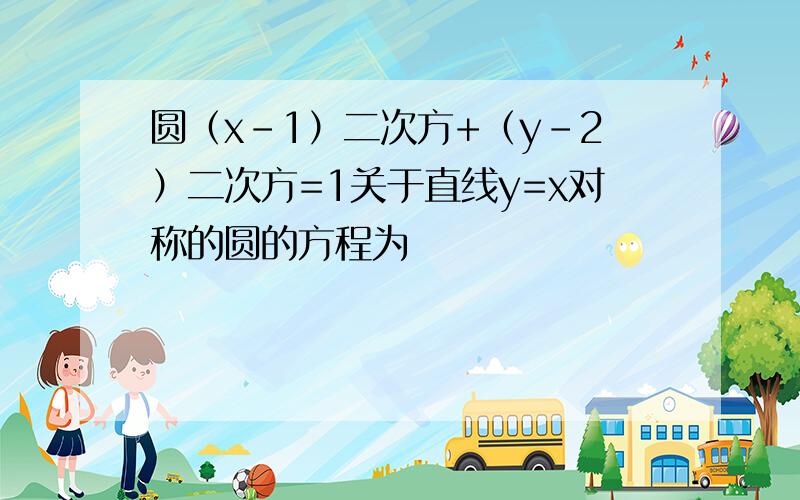 圆（x－1）二次方+（y－2）二次方=1关于直线y=x对称的圆的方程为

SCHOOL